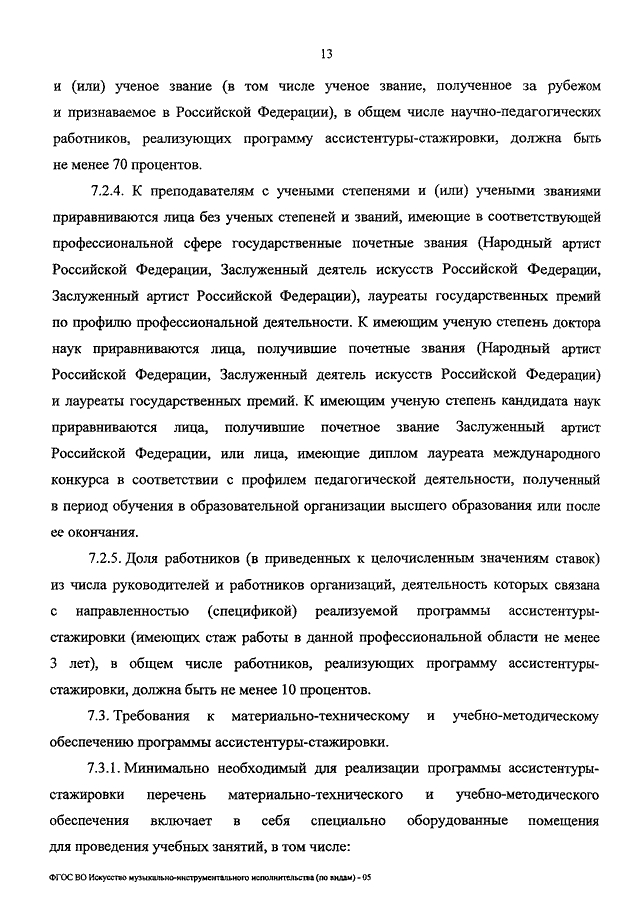 13

и (или) ученое звание (в том числе ученое звание, полученное за рубежом и признаваемое в Российской Федерации), в общем числе научно-педагогических работников, реализующих программу ассистентуры-стажировки, должна быть не менее 70 процентов.

7.2.4. К преподавателям с учеными степенями и (или) учеными званиями приравниваются лица без ученых степеней и званий, имеющие в соответствующей профессиональной сфере государственные почетные звания (Народный артист Российской Федерации, Заслуженный деятель искусств Российской Федерации, Заслуженный артист Российской Федерации), лауреаты государственных премий по профилю профессиональной деятельности. К имеющим ученую степень доктора наук приравниваются лица, получившие почетные звания (Народный артист Российской Федерации, Заслуженный деятель искусств Российской Федерации) и лауреаты государственных премий. К имеющим ученую степень кандидата наук приравниваются лица, получившие почетное звание Заслуженный артист Российской Федерации, или лица, имеющие диплом лауреата международного конкурса в соответствии с профилем педагогической деятельности, полученный в период обучения в образовательной организации высшего образования или после ее окончания.

7.2.5. Доля работников (в приведенных к целочисленным значениям ставок) из числа руководителей и работников организаций, деятельность которых связана с направленностью (спецификой) реализуемой программы ассистентуры-стажировки (имеющих стаж работы в данной профессиональной области не менее 3 лет), в общем числе работников, реализующих программу ассистентуры-стажировки, должна быть не менее 10 процентов.

7.3. Требования к материально-техническому и учебно-методическому обеспечению программы ассистентуры-стажировки.

7.3.1. Минимально необходимый для реализации программы ассистентуры-стажировки перечень материально-технического и учебно-методического обеспечения включает в себя специально оборудованные помещения для проведения учебных занятий, в том числе:

ФГОС ВО Искусство музыкально-инструментального исполнительства (по видам) - 05